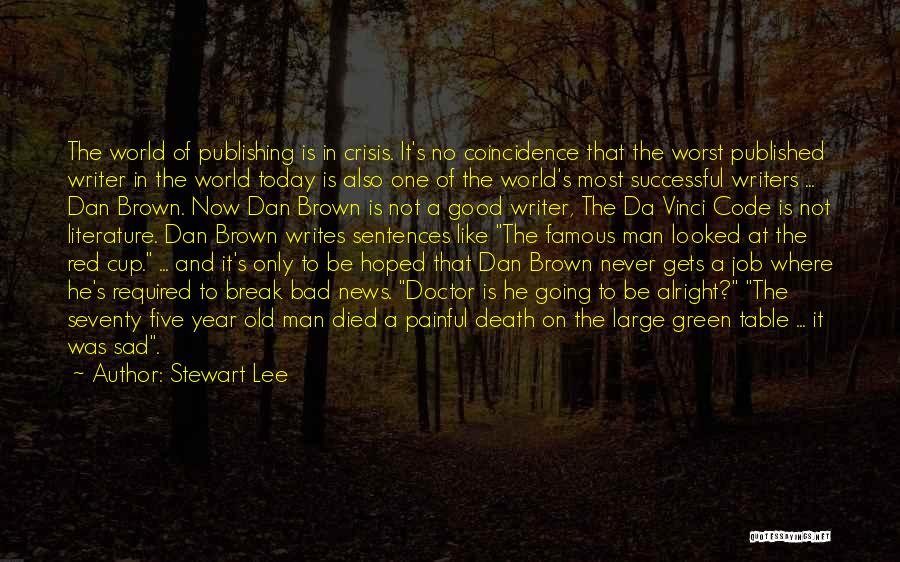 The world of publishing is in crisis. It's no coincidence that the worst published writer in the world today is also one of the world's most successful writers ... Dan Brown. Now Dan Brown is not a good writer, The Da Vinci Code is not literature. Dan Brown writes sentences like "The famous man looked at the red cup." ... and it's only to be hoped that Dan Brown never gets a job where he's required to break bad news. "Doctor is he going to be alright?" "The seventy five year old man died a painful death on the large green table ... it was sad".
~ Author: Stewart Lee

QUOTESSAYINGS.NET